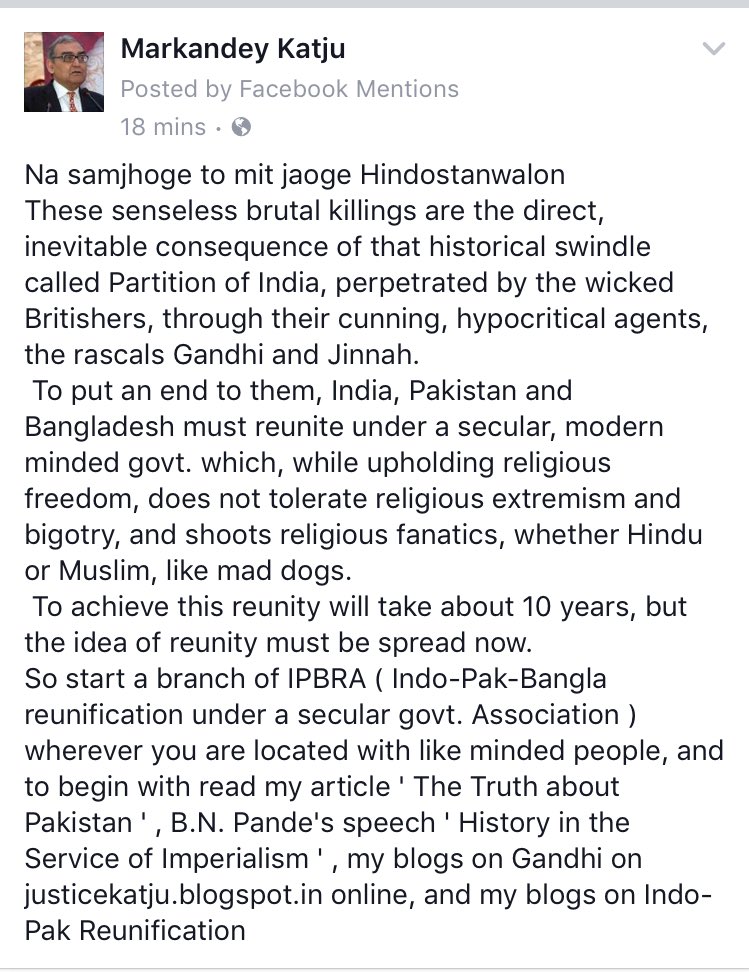 Markandey Katju
Posted by Facebook Mentions
18 mins ·

Na samjhoge to mit jaoge Hindostanwalon
These senseless brutal killings are the direct, inevitable consequence of that historical swindle called Partition of India, perpetrated by the wicked Britishers, through their cunning, hypocritical agents, the rascals Gandhi and Jinnah.

To put an end to them, India, Pakistan and Bangladesh must reunite under a secular, modern minded govt. which, while upholding religious freedom, does not tolerate religious extremism and bigotry, and shoots religious fanatics, whether Hindu or Muslim, like mad dogs.

To achieve this reunity will take about 10 years, but the idea of reunity must be spread now.
So start a branch of IPBRA ( Indo-Pak-Bangla reunification under a secular govt. Association ) wherever you are located with like minded people, and to begin with read my article ' The Truth about Pakistan ' , B.N. Pande's speech ' History in the Service of Imperialism ' , my blogs on Gandhi on justicekatju.blogspot.in online, and my blogs on Indo-Pak Reunification